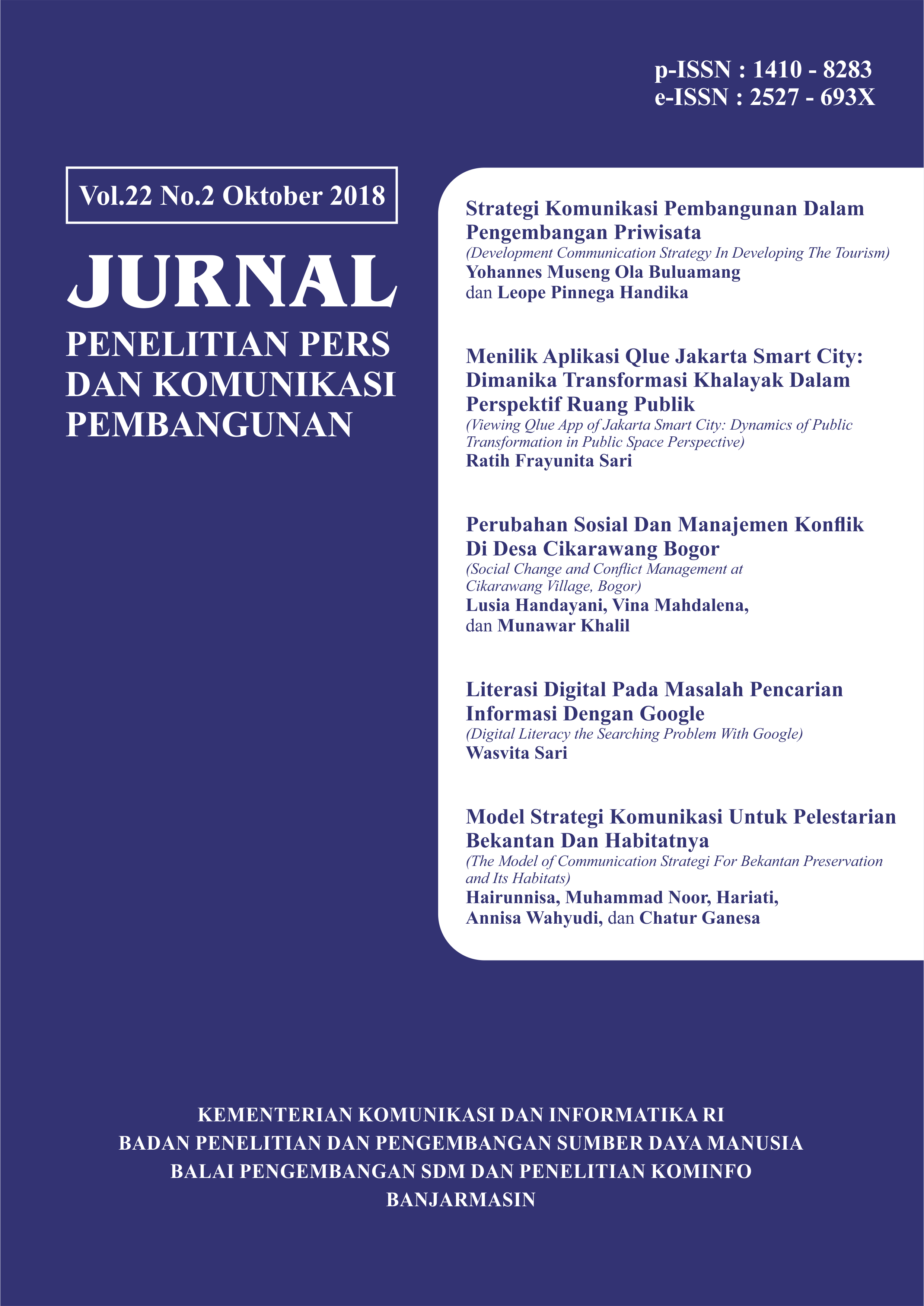 p-ISSN : 1410 - 8283
e-ISSN : 2527 - 693X

Vol.22 No.2 Oktober 2018

JURNAL
PENELITIAN PERS DAN KOMUNIKASI PEMBANGUNAN

Strategi Komunikasi Pembangunan Dalam Pengembangan Priwisata
(Development Communication Strategy In Developing The Tourism)
Yohannes Museng Ola Buluamang
dan Leope Pinnega Handika

Menilik Aplikasi Qlue Jakarta Smart City: Dimanika Transformasi Khalayak Dalam Perspektif Ruang Publik
(Viewing Qlue App of Jakarta Smart City: Dynamics of Public Transformation in Public Space Perspective)
Ratih Frayunita Sari

Perubahan Sosial Dan Manajemen Konflik Di Desa Cikarawang Bogor
(Social Change and Conflict Management at Cikarawang Village, Bogor)
Lusia Handayani, Vina Mahdalena,
dan Munawar Khalil

Literasi Digital Pada Masalah Pencarian Informasi Dengan Google
(Digital Literacy the Searching Problem With Google)
Wasvita Sari

Model Strategi Komunikasi Untuk Pelestarian Bekantan Dan Habitatnya
(The Model of Communication Strategi For Bekantan Preservation and Its Habitats)
Hairunnisa, Muhammad Noor, Hariati,
Annisa Wahyudi, dan Chatur Ganesa

KEMENTERIAN KOMUNIKASI DAN INFORMATIKA RI
BADAN PENELITIAN DAN PENGEMBANGAN SUMBER DAYA MANUSIA
BALAI PENGEMBANGAN SDM DAN PENELITIAN KOMINFO
BANJARMASIN